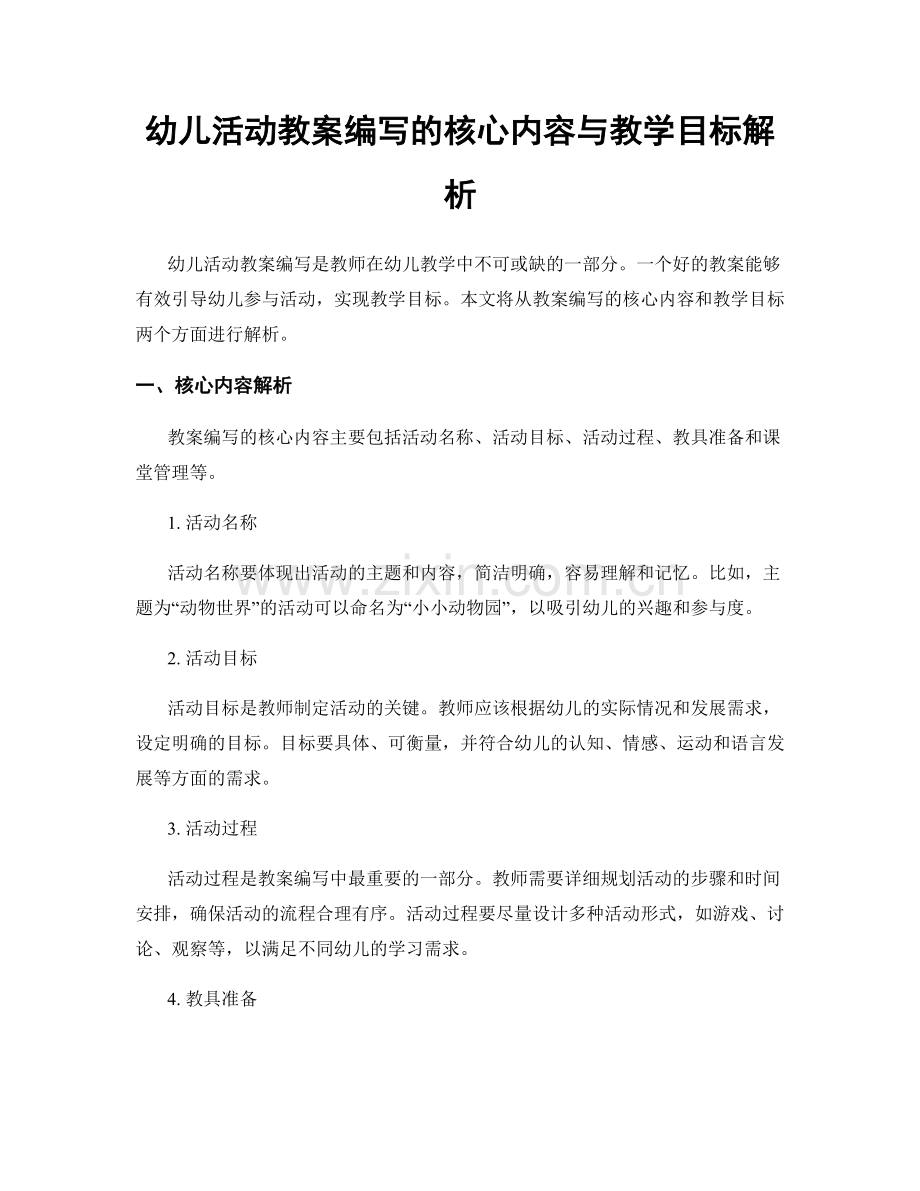 幼儿活动教案编写的核心内容与教学目标解析

幼儿活动教案编写是教师在幼儿教学中不可或缺的一部分。一个好的教案能够有效引导幼儿参与活动，实现教学目标。本文将从教案编写的核心内容和教学目标两个方面进行解析。

一、核心内容解析

教案编写的核心内容主要包括活动名称、活动目标、活动过程、教具准备和课堂管理等。

1.活动名称

活动名称要体现出活动的主题和内容，简洁明确，容易理解和记忆。比如，主题为“动物世界”的活动可以命名为“小小动物园”，以吸引幼儿的兴趣和参与度。

2.活动目标

活动目标是教师制定活动的关键。教师应该根据幼儿的实际情况和发展需求，设定明确的目标。目标要具体、可衡量，并符合幼儿的认知、情感、运动和语言发展等方面的需求。

3.活动过程

活动过程是教案编写中最重要的一部分。教师需要详细规划活动的步骤和时间安排，确保活动的流程合理有序。活动过程要尽量设计多种活动形式，如游戏、讨论、观察等，以满足不同幼儿的学习需求。

4.教具准备

www.zixin.com.cn